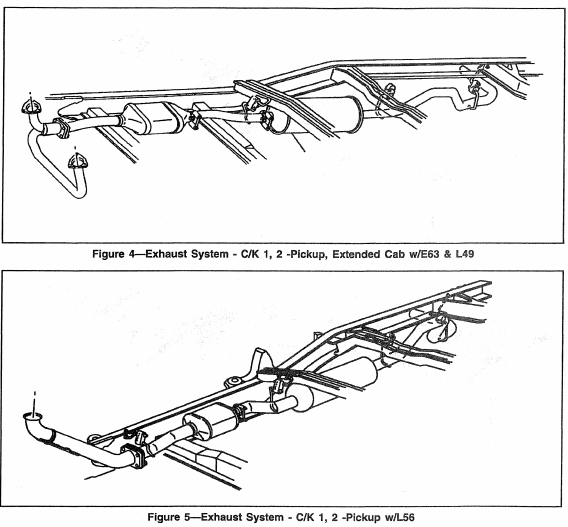 Figure 4—Exhaust System - C/K 1, 2 -Pickup, Extended Cab w/E63 & L49

Figure 5—Exhaust System - C/K 1, 2 -Pickup w/L56